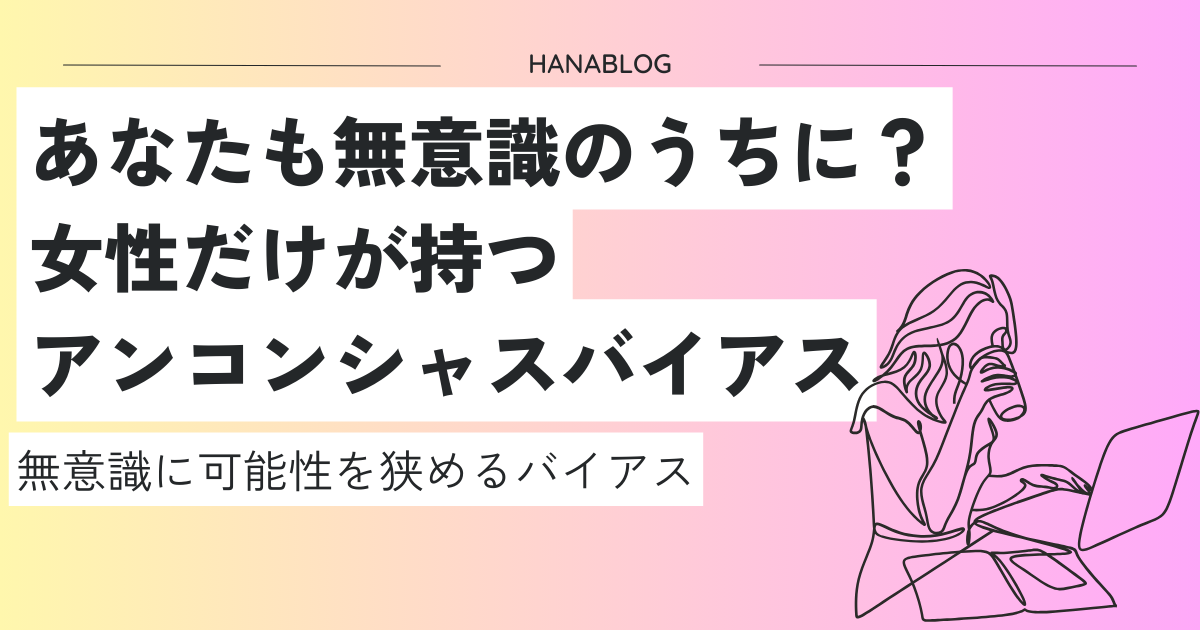 HANABLOG

あなたも無意識のうちに？
女性だけが持つ
アンコンシャスバイアス

無意識に可能性を狭めるバイアス